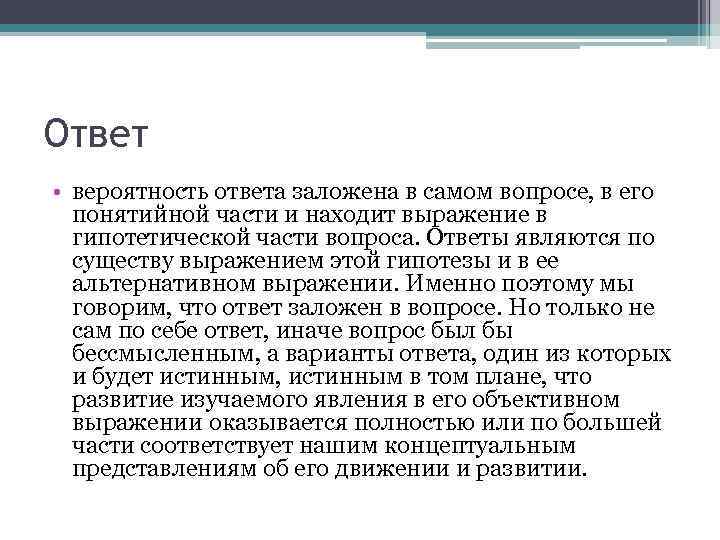 Ответ

• вероятность ответа заложена в самом вопросе, в его понятийной части и находит выражение в гипотетической части вопроса. Ответы являются по существу выражением этой гипотезы и в ее альтернативном выражении. Именно поэтому мы говорим, что ответ заложен в вопросе. Но только не сам по себе ответ, иначе вопрос был бы бессмысленным, а варианты ответа, один из которых и будет истинным, истинным в том плане, что развитие изучаемого явления в его объективном выражении оказывается полностью или по большей части соответствует нашим концептуальным представлениям об его движении и развитии.